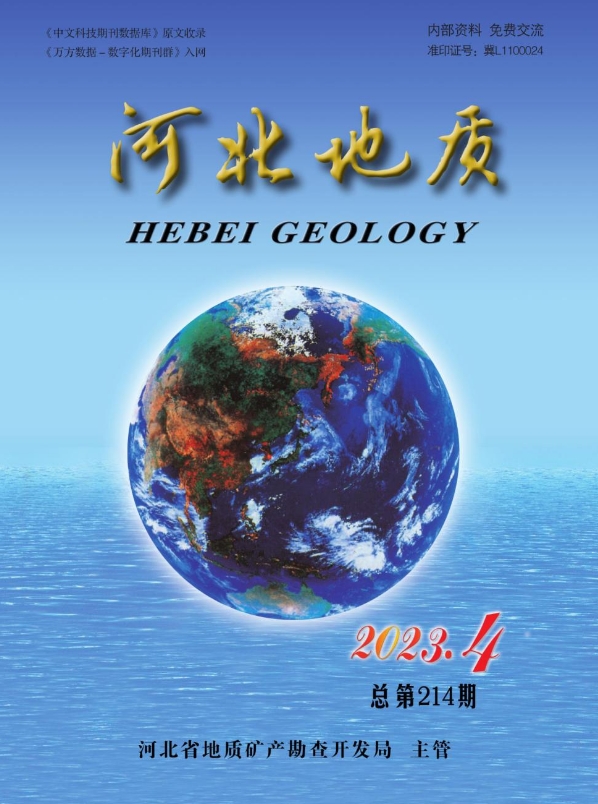 《中文科技期刊数据库》原文收录
《万方数据－数字化期刊群》入网

内部资料 免费交流
准印证号：冀L1100024

河北地质

HEBEI GEOLOGY

2023.4

总第214期

河北省地质矿产勘查开发局 主管